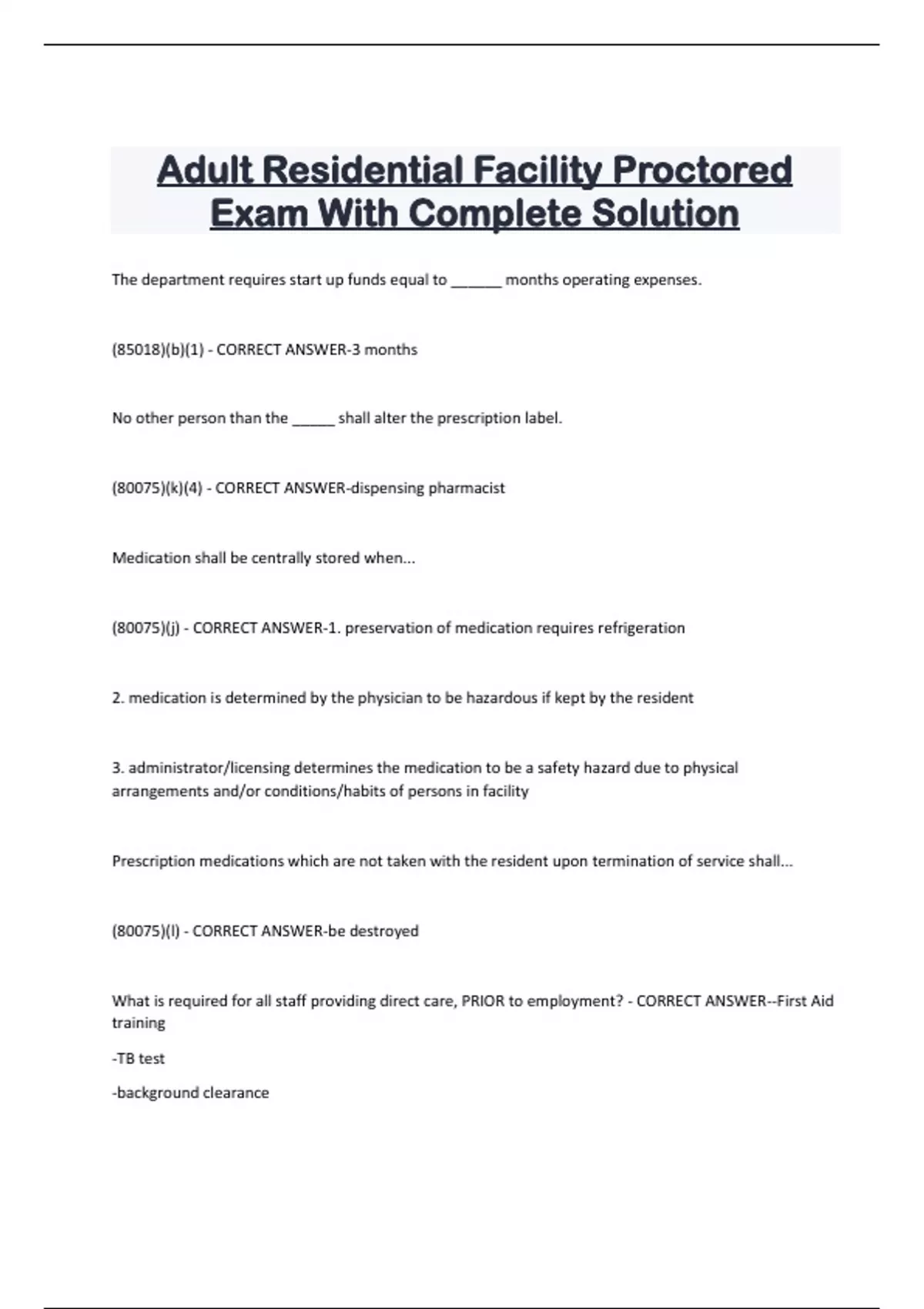 Adult Residential Facility Proctored Exam With Complete Solution

The department requires start up funds equal to ______ months operating expenses.

(85018)(b)(1) - CORRECT ANSWER-3 months

No other person than the _____ shall alter the prescription label.

(80075)(k)(4) - CORRECT ANSWER-dispensing pharmacist

Medication shall be centrally stored when...

(80075)(j) - CORRECT ANSWER-1. preservation of medication requires refrigeration

2. medication is determined by the physician to be hazardous if kept by the resident

3. administrator/licensing determines the medication to be a safety hazard due to physical arrangements and/or conditions/habits of persons in facility

Prescription medications which are not taken with the resident upon termination of service shall...

(80075)(l) - CORRECT ANSWER-be destroyed

What is required for all staff providing direct care, PRIOR to employment? - CORRECT ANSWER--First Aid training

-TB test

-background clearance